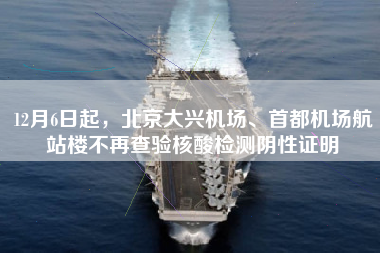 12月6日起，北京大兴机场、首都机场航站楼不再查验核酸检测阴性证明